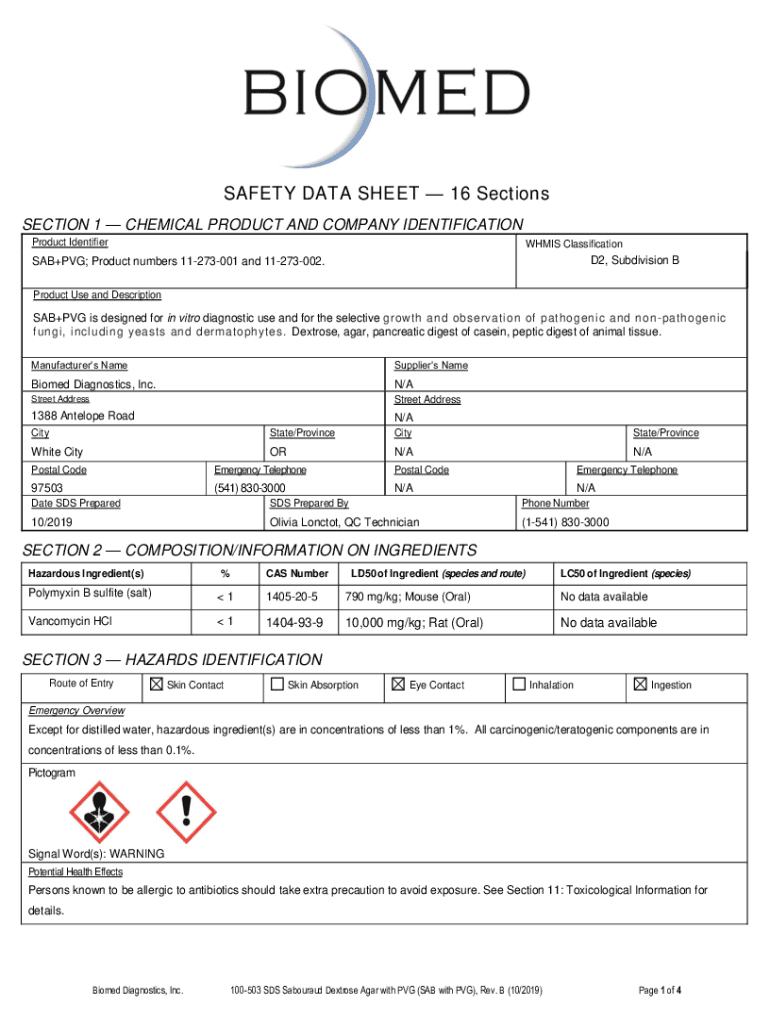 BIOMED

SAFETY DATA SHEET — 16 Sections

SECTION 1 — CHEMICAL PRODUCT AND COMPANY IDENTIFICATION

Product Identifier

SAB+PVG; Product numbers 11-273-001 and 11-273-002.

WHMIS Classification

D2, Subdivision B

Product Use and Description

SAB+PVG is designed for in vitro diagnostic use and for the selective growth and observation of pathogenic and non-pathogenic fungi, including yeasts and dermatophytes. Dextrose, agar, pancreatic digest of casein, peptic digest of animal tissue.

Manufacturer's Name

Biomed Diagnostics, Inc.

Street Address

1388 Antelope Road

City

White City

State/Province

OR

Postal Code

97503

Emergency Telephone

(541) 830-3000

Date SDS Prepared

10/2019

SDS Prepared By

Olivia Lonctot, QC Technician

Supplier's Name

N/A

Street Address

N/A

City

N/A

State/Province

N/A

Postal Code

N/A

Emergency Telephone

N/A

Phone Number

(1-541) 830-3000

SECTION 2 — COMPOSITION/INFORMATION ON INGREDIENTS

| Hazardous Ingredient(s) | % | CAS Number | LD50 of Ingredient (species and route) | LC50 of Ingredient (species) |
|---|---|---|---|---|
| Polymyxin B sulfite (salt) | < 1 | 1405-20-5 | 790 mg/kg; Mouse (Oral) | No data available |
| Vancomycin HCl | < 1 | 1404-93-9 | 10,000 mg/kg; Rat (Oral) | No data available |

SECTION 3 — HAZARDS IDENTIFICATION

Route of Entry ☒ Skin Contact ☐ Skin Absorption ☒ Eye Contact ☐ Inhalation ☒ Ingestion

Emergency Overview

Except for distilled water, hazardous ingredient(s) are in concentrations of less than 1%. All carcinogenic/teratogenic components are in concentrations of less than 0.1%.

Pictogram

Signal Word(s): WARNING

Potential Health Effects

Persons known to be allergic to antibiotics should take extra precaution to avoid exposure. See Section 11: Toxicological Information for details.

Biomed Diagnostics, Inc. 100-503 SDS Sabouraud Dextrose Agar with PVG (SAB with PVG), Rev. B (10/2019) Page 1 of 4